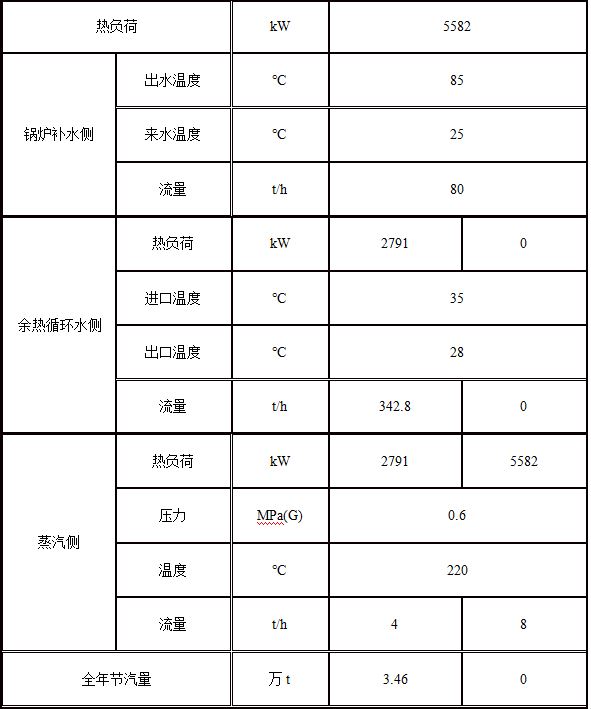 | 热负荷 | | kW | 5582 | |
|---|---|---|---|---|
| 锅炉补水侧 | 出水温度 | ℃ | 85 | |
| | 来水温度 | ℃ | 25 | |
| | 流量 | t/h | 80 | |
| 余热循环水侧 | 热负荷 | kW | 2791 | 0 |
| | 进口温度 | ℃ | 35 | |
| | 出口温度 | ℃ | 28 | |
| | 流量 | t/h | 342.8 | 0 |
| 蒸汽侧 | 热负荷 | kW | 2791 | 5582 |
| | 压力 | MPa(G) | 0.6 | |
| | 温度 | ℃ | 220 | |
| | 流量 | t/h | 4 | 8 |
| 全年节汽量 | | 万 t | 3.46 | 0 |